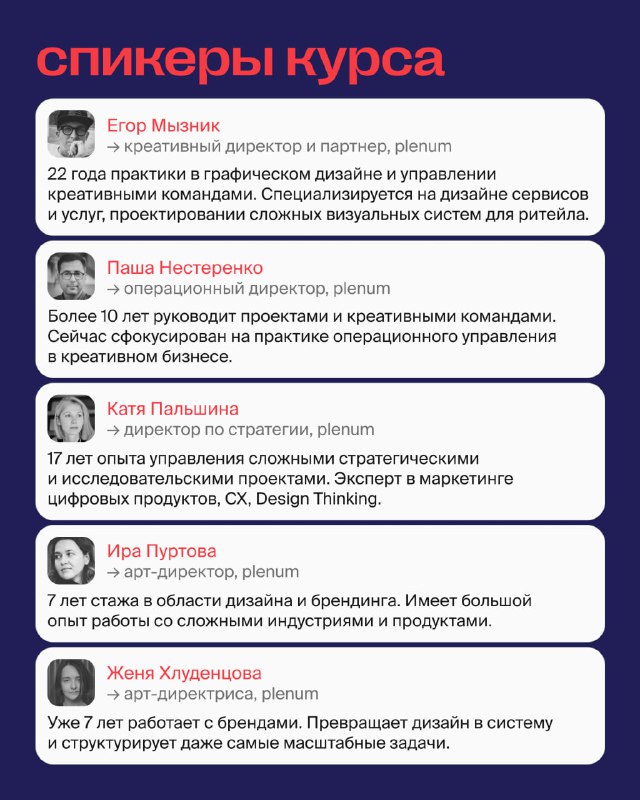 спикеры курса

Егор Мызник
→ креативный директор и партнер, plenum

22 года практики в графическом дизайне и управлении креативными командами. Специализируется на дизайне сервисов и услуг, проектировании сложных визуальных систем для ритейла.

Паша Нестеренко
→ операционный директор, plenum

Более 10 лет руководит проектами и креативными командами. Сейчас сфокусирован на практике операционного управления в креативном бизнесе.

Катя Пальшина
→ директор по стратегии, plenum

17 лет опыта управления сложными стратегическими и исследовательскими проектами. Эксперт в маркетинге цифровых продуктов, CX, Design Thinking.

Ира Пуртова
→ арт-директор, plenum

7 лет стажа в области дизайна и брендинга. Имеет большой опыт работы со сложными индустриями и продуктами.

Женя Хлуденцова
→ арт-директриса, plenum

Уже 7 лет работает с брендами. Превращает дизайн в систему и структурирует даже самые масштабные задачи.